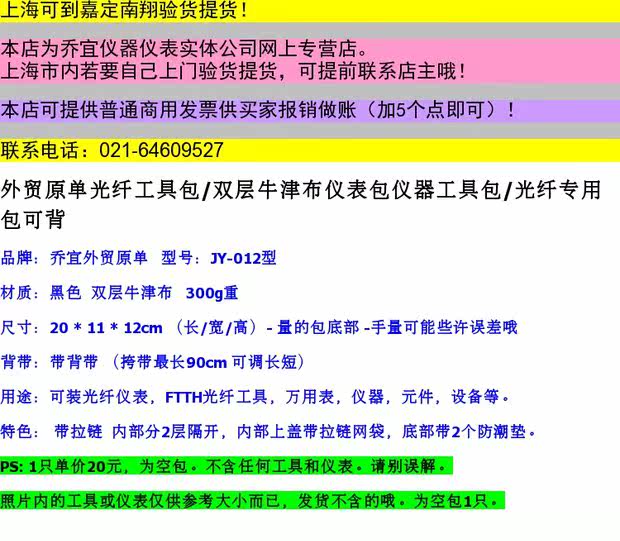 上海可到嘉定南翔验货提货！

本店为乔宜仪器仪表实体公司网上专营店。
上海市内若要自己上门验货提货，可提前联系店主哦！

本店可提供普通商用发票供买家报销做账（加5个点即可）！

联系电话：021-64609527

外贸原单光纤工具包/双层牛津布仪表包仪器工具包/光纤专用包可背

品牌：乔宜外贸原单 型号：JY-012型

材质：黑色 双层牛津布 300g重

尺寸：20 * 11 * 12cm （长/宽/高）- 量的包底部 -手量可能些许误差哦

背带：带背带 （挎带最长90cm 可调长短）

用途：可装光纤仪表，FTTH光纤工具，万用表，仪器，元件，设备等。

特色： 带拉链 内部分2层隔开，内部上盖带拉链网袋，底部带2个防潮垫。

PS: 1只单价20元，为空包。不含任何工具和仪表。请别误解。

照片内的工具或仪表仅供参考大小而已，发货不含的哦。为空包1只。